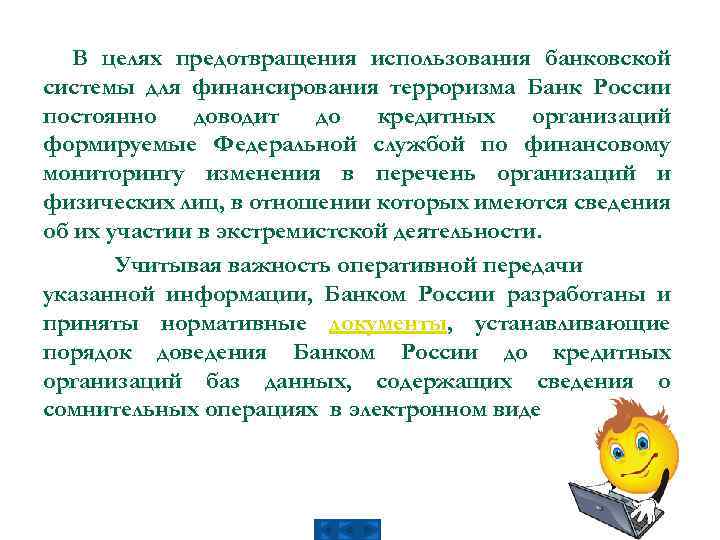 В целях предотвращения использования банковской системы для финансирования терроризма Банк России постоянно доводит до кредитных организаций формируемые Федеральной службой по финансовому мониторингу изменения в перечень организаций и физических лиц, в отношении которых имеются сведения об их участии в экстремистской деятельности.

Учитывая важность оперативной передачи указанной информации, Банком России разработаны и приняты нормативные документы, устанавливающие порядок доведения Банком России до кредитных организаций баз данных, содержащих сведения о сомнительных операциях в электронном виде